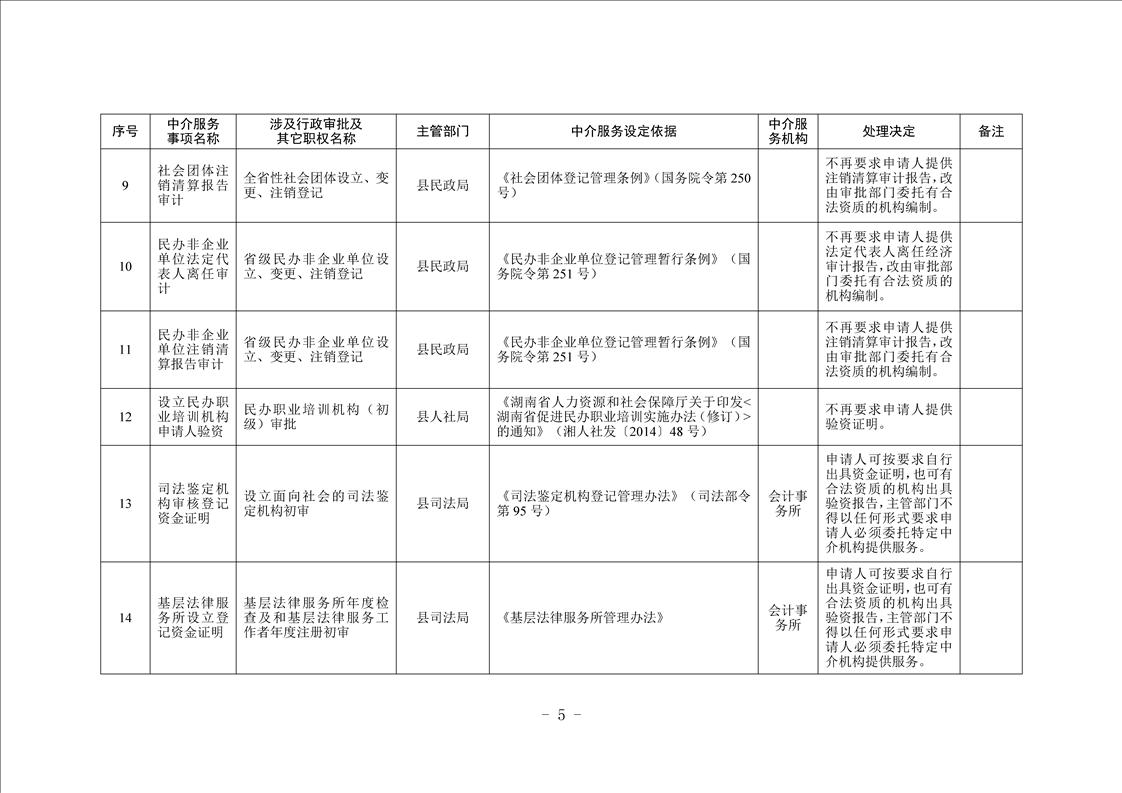 | 序号 | 中介服务事项名称 | 涉及行政审批及其它职权名称 | 主管部门 | 中介服务设定依据 | 中介服务机构 | 处理决定 | 备注 |
|---|---|---|---|---|---|---|---|
| 9 | 社会团体注销清算报告审计 | 全省性社会团体设立、变更、注销登记 | 县民政局 | 《社会团体登记管理条例》(国务院令第250号) |  | 不再要求申请人提供注销清算审计报告，改由审批部门委托有合法资质的机构编制。 |  |
| 10 | 民办非企业单位法定代表人离任审计 | 省级民办非企业单位设立、变更、注销登记 | 县民政局 | 《民办非企业单位登记管理暂行条例》(国务院令第251号) |  | 不再要求申请人提供法定代表人离任经济审计报告，改由审批部门委托有合法资质的机构编制。 |  |
| 11 | 民办非企业单位注销清算报告审计 | 省级民办非企业单位设立、变更、注销登记 | 县民政局 | 《民办非企业单位登记管理暂行条例》(国务院令第251号) |  | 不再要求申请人提供注销清算审计报告，改由审批部门委托有合法资质的机构编制。 |  |
| 12 | 设立民办职业培训机构申请人验资 | 民办职业培训机构(初级)审批 | 县人社局 | 《湖南省人力资源和社会保障厅关于印发<湖南省促进民办职业培训实施办法(修订)>的通知》(湘人社发〔2014〕48号) |  | 不再要求申请人提供验资证明。 |  |
| 13 | 司法鉴定机构审核登记资金证明 | 设立面向社会的司法鉴定机构初审 | 县司法局 | 《司法鉴定机构登记管理办法》(司法部令第95号) | 会计事务所 | 申请人可按要求自行出具资金证明，也可有合法资质的机构出具验资报告，主管部门不得以任何形式要求申请人必须委托特定中介机构提供服务。 |  |
| 14 | 基层法律服务所设立登记资金证明 | 基层法律服务所年度检查及和基层法律服务工作者年度注册初审 | 县司法局 | 《基层法律服务所管理办法》 | 会计事务所 | 申请人可按要求自行出具资金证明，也可有合法资质的机构出具验资报告，主管部门不得以任何形式要求申请人必须委托特定中介机构提供服务。 |  |

- 5 -